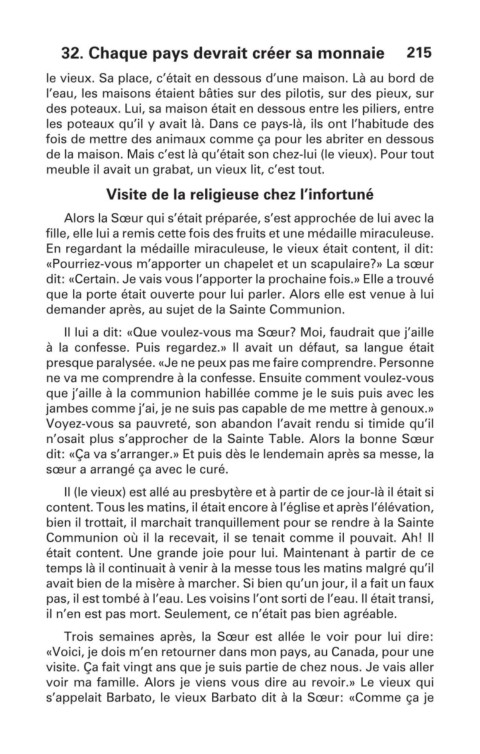 32. Chaque pays devrait créer sa monnaie 215

le vieux. Sa place, c'était en dessous d'une maison. Là au bord de l'eau, les maisons étaient bâties sur des pilotis, sur des pieux, sur des poteaux. Lui, sa maison était en dessous entre les piliers, entre les poteaux qu'il y avait là. Dans ce pays-là, ils ont l'habitude des fois de mettre des animaux comme ça pour les abriter en dessous de la maison. Mais c'est là qu'était son chez-lui (le vieux). Pour tout meuble il avait un grabat, un vieux lit, c'est tout.

Visite de la religieuse chez l'infortuné

Alors la Sœur qui s'était préparée, s'est approchée de lui avec la fille, elle lui a remis cette fois des fruits et une médaille miraculeuse. En regardant la médaille miraculeuse, le vieux était content, il dit: «Pourriez-vous m'apporter un chapelet et un scapulaire?» La sœur dit: «Certain. Je vais vous l'apporter la prochaine fois.» Elle a trouvé que la porte était ouverte pour lui parler. Alors elle est venue à lui demander après, au sujet de la Sainte Communion.

Il lui a dit: «Que voulez-vous ma Sœur? Moi, faudrait que j'aille à la confesse. Puis regardez.» Il avait un défaut, sa langue était presque paralysée. «Je ne peux pas me faire comprendre. Personne ne va me comprendre à la confesse. Ensuite comment voulez-vous que j'aille à la communion habillée comme je le suis puis avec les jambes comme j'ai, je ne suis pas capable de me mettre à genoux.» Voyez-vous sa pauvreté, son abandon l'avait rendu si timide qu'il n'osait plus s'approcher de la Sainte Table. Alors la bonne Sœur dit: «Ça va s'arranger.» Et puis dès le lendemain après sa messe, la sœur a arrangé ça avec le curé.

Il (le vieux) est allé au presbytère et à partir de ce jour-là il était si content. Tous les matins, il était encore à l'église et après l'élévation, bien il trottait, il marchait tranquillement pour se rendre à la Sainte Communion où il la recevait, il se tenait comme il pouvait. Ah! Il était content. Une grande joie pour lui. Maintenant à partir de ce temps là il continuait à venir à la messe tous les matins malgré qu'il avait bien de la misère à marcher. Si bien qu'un jour, il a fait un faux pas, il est tombé à l'eau. Les voisins l'ont sorti de l'eau. Il était transi, il n'en est pas mort. Seulement, ce n'était pas bien agréable.

Trois semaines après, la Sœur est allée le voir pour lui dire: «Voici, je dois m'en retourner dans mon pays, au Canada, pour une visite. Ça fait vingt ans que je suis partie de chez nous. Je vais aller voir ma famille. Alors je viens vous dire au revoir.» Le vieux qui s'appelait Barbato, le vieux Barbato dit à la Sœur: «Comme ça je